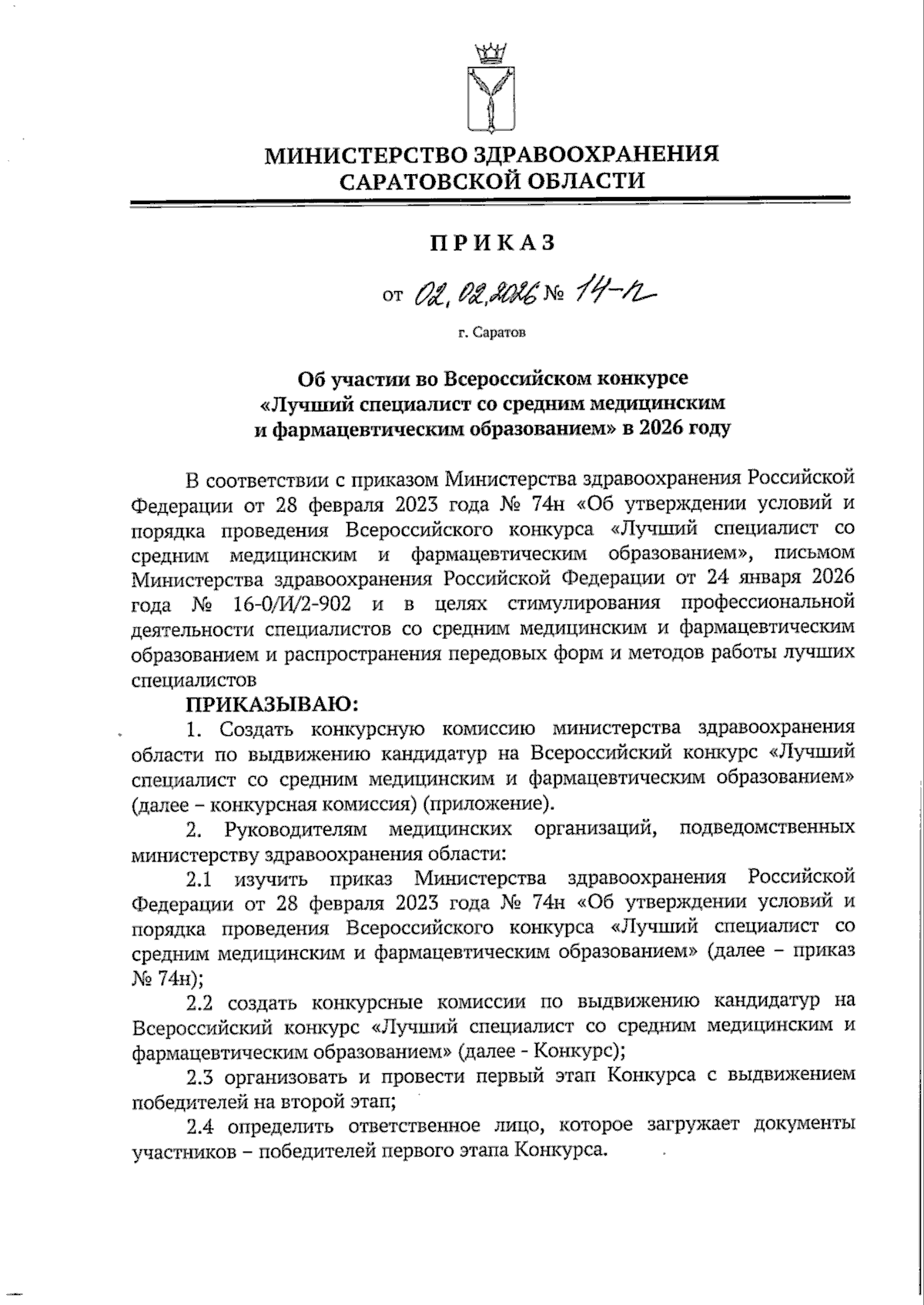 МИНИСТЕРСТВО ЗДРАВООХРАНЕНИЯ САРАТОВСКОЙ ОБЛАСТИ

ПРИКАЗ

от 02.02.2026 № 14-п

г. Саратов

Об участии во Всероссийском конкурсе «Лучший специалист со средним медицинским и фармацевтическим образованием» в 2026 году

В соответствии с приказом Министерства здравоохранения Российской Федерации от 28 февраля 2023 года № 74н «Об утверждении условий и порядка проведения Всероссийского конкурса «Лучший специалист со средним медицинским и фармацевтическим образованием», письмом Министерства здравоохранения Российской Федерации от 24 января 2026 года № 16-0/И/2-902 и в целях стимулирования профессиональной деятельности специалистов со средним медицинским и фармацевтическим образованием и распространения передовых форм и методов работы лучших специалистов

ПРИКАЗЫВАЮ:

1. Создать конкурсную комиссию министерства здравоохранения области по выдвижению кандидатур на Всероссийский конкурс «Лучший специалист со средним медицинским и фармацевтическим образованием» (далее – конкурсная комиссия) (приложение).

2. Руководителям медицинских организаций, подведомственных министерству здравоохранения области:

2.1 изучить приказ Министерства здравоохранения Российской Федерации от 28 февраля 2023 года № 74н «Об утверждении условий и порядка проведения Всероссийского конкурса «Лучший специалист со средним медицинским и фармацевтическим образованием» (далее – приказ № 74н);

2.2 создать конкурсные комиссии по выдвижению кандидатур на Всероссийский конкурс «Лучший специалист со средним медицинским и фармацевтическим образованием» (далее - Конкурс);

2.3 организовать и провести первый этап Конкурса с выдвижением победителей на второй этап;

2.4 определить ответственное лицо, которое загружает документы участников – победителей первого этапа Конкурса.